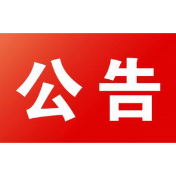 公告